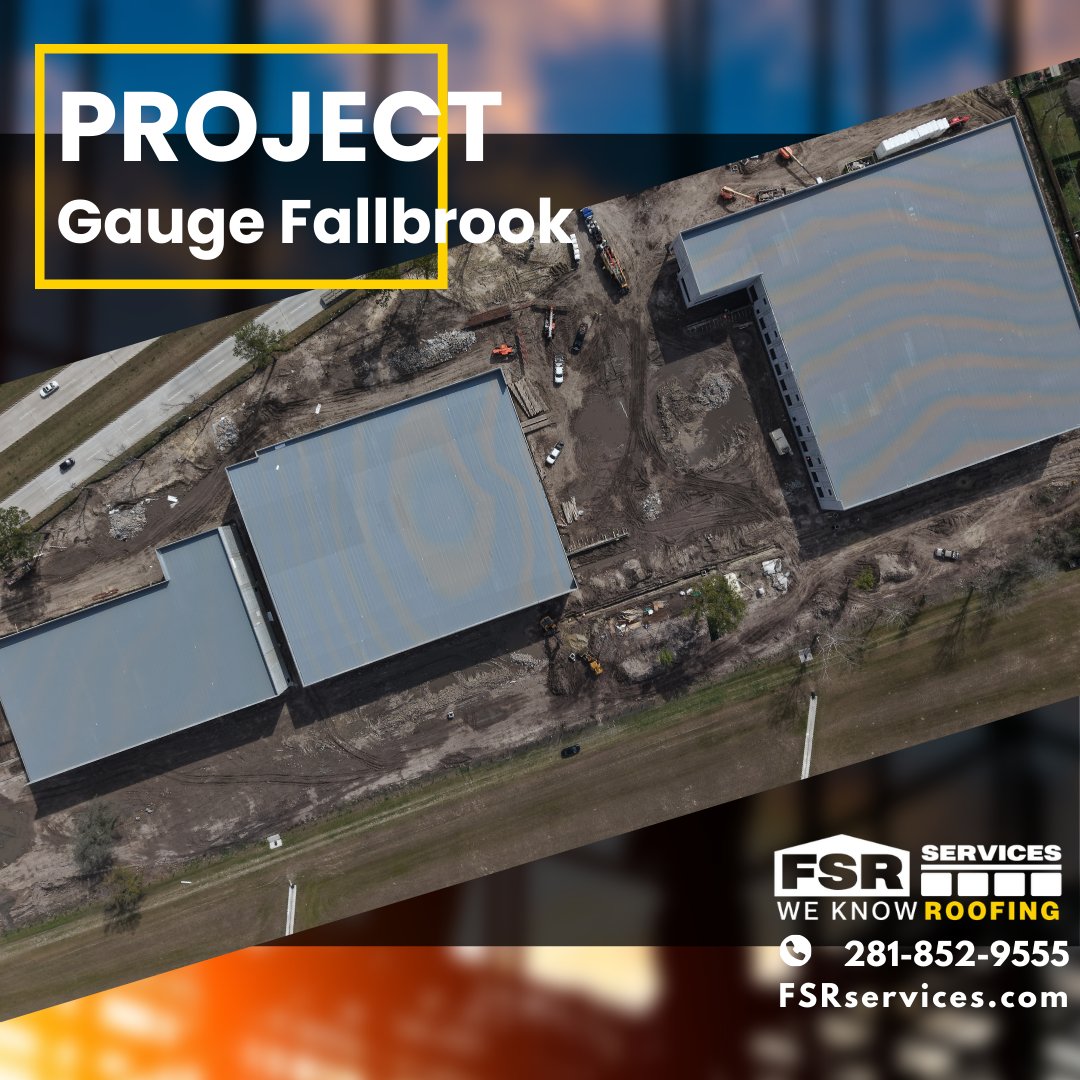 PROJECT
Gauge Fallbrook

FSR SERVICES
WE KNOW ROOFING

281-852-9555
FSRservices.com